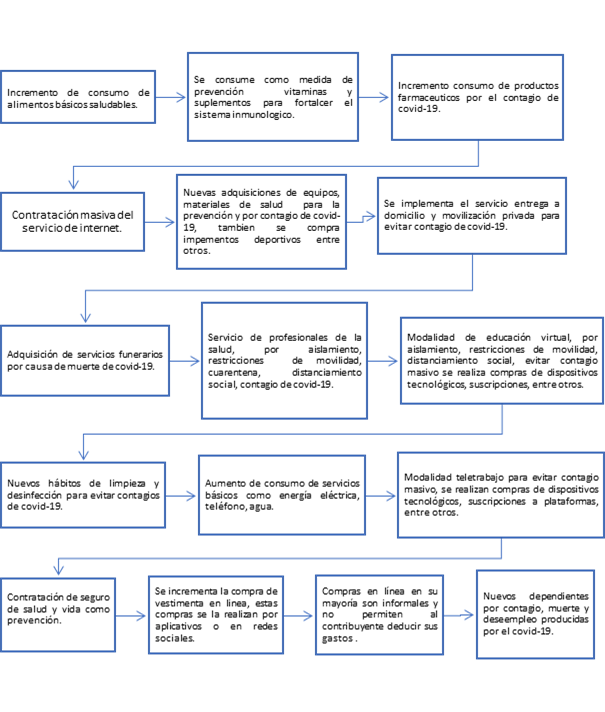 Incremento de consumo de alimentos básicos saludables.

Se consume como medida de prevención vitaminas y suplementos para fortalcer el sistema inmunologico.

Incremento consumo de productos farmaceuticos por el contagio de covid-19.

Contratación masiva del servicio de internet.

Nuevas adquisiciones de equipos, materiales de salud para la prevención y por contagio de covid-19, tambien se compra impementos deportivos entre otros.

Se implementa el servicio entrega a domicilio y movilización privada para evitar contagio de covid-19.

Adquisición de servicios funerarios por causa de muerte de covid-19.

Servicio de profesionales de la salud, por aislamiento, restricciones de movilidad, cuarentena, distanciamiento social, contagio de covid-19.

Modalidad de educación virtual, por aislamiento, restricciones de movilidad, distanciamiento social, evitar contagio masivo se realiza compras de dispositivos tecnológicos, suscripciones, entre otros.

Nuevos hábitos de limpieza y desinfección para evitar contagios de covid-19.

Aumento de consumo de servicios básicos como energía eléctrica, teléfono, agua.

Modalidad teletrabajo para evitar contagio masivo, se realizan compras de dispositivos tecnológicos, suscripciones a plataformas, entre otros.

Contratación de seguro de salud y vida como prevención.

Se incrementa la compra de vestimenta en linea, estas compras se la realizan por aplicativos o en redes sociales.

Compras en línea en su mayoría son informales y no permiten al contribuyente deducir sus gastos .

Nuevos dependientes por contagio, muerte y deseempleo producidas por el covid-19.